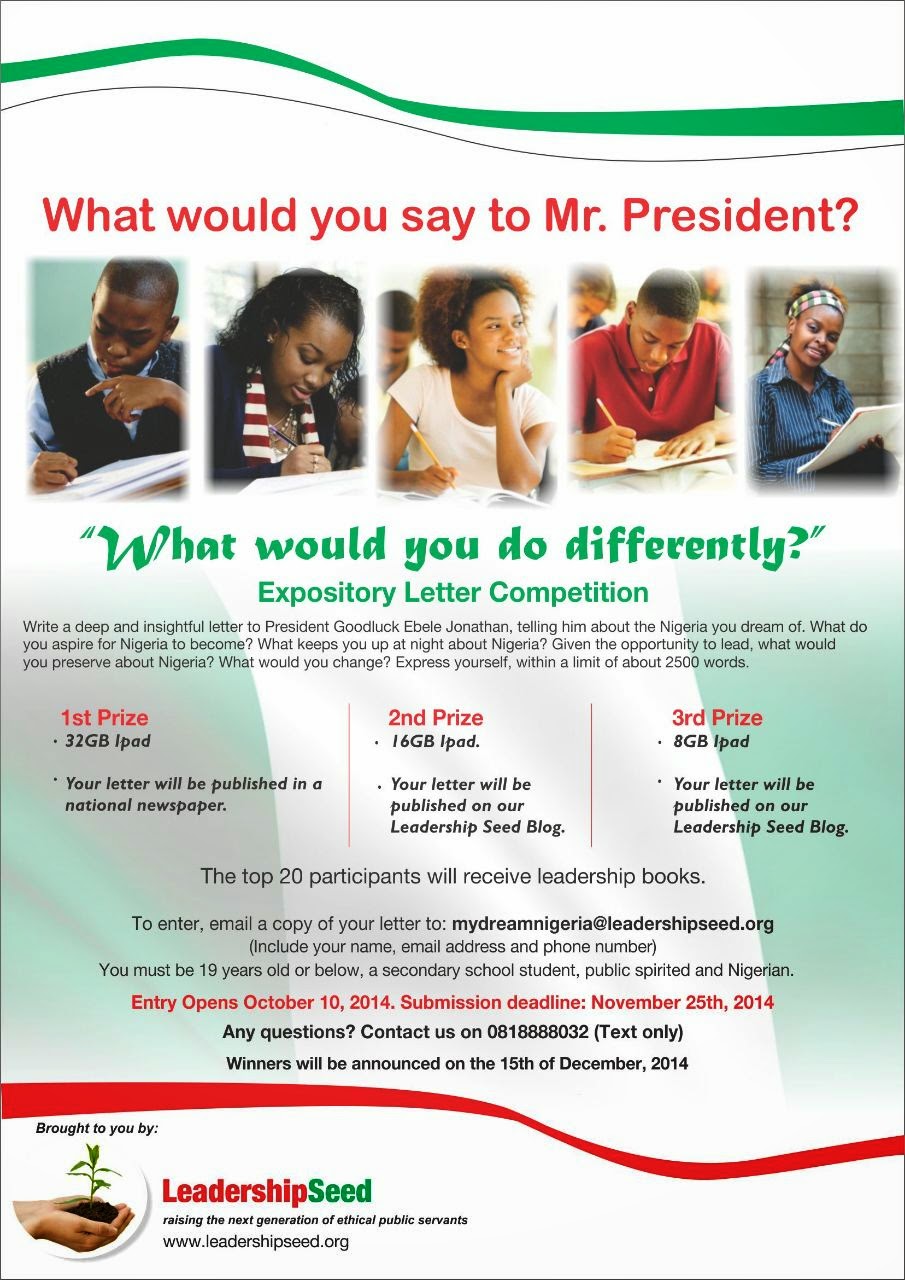 What would you say to Mr. President?

"What would you do differently?"

Expository Letter Competition

Write a deep and insightful letter to President Goodluck Ebele Jonathan, telling him about the Nigeria you dream of. What do you aspire for Nigeria to become? What keeps you up at night about Nigeria? Given the opportunity to lead, what would you preserve about Nigeria? What would you change? Express yourself, within a limit of about 2500 words.

1st Prize
• 32GB Ipad
• Your letter will be published in a national newspaper.

2nd Prize
• 16GB Ipad.
• Your letter will be published on our Leadership Seed Blog.

3rd Prize
• 8GB Ipad
• Your letter will be published on our Leadership Seed Blog.

The top 20 participants will receive leadership books.

To enter, email a copy of your letter to: mydreamnigeria@leadershipseed.org
(Include your name, email address and phone number)
You must be 19 years old or below, a secondary school student, public spirited and Nigerian.

Entry Opens October 10, 2014. Submission deadline: November 25th, 2014

Any questions? Contact us on 0818888032 (Text only)

Winners will be announced on the 15th of December, 2014

Brought to you by:

LeadershipSeed
raising the next generation of ethical public servants
www.leadershipseed.org